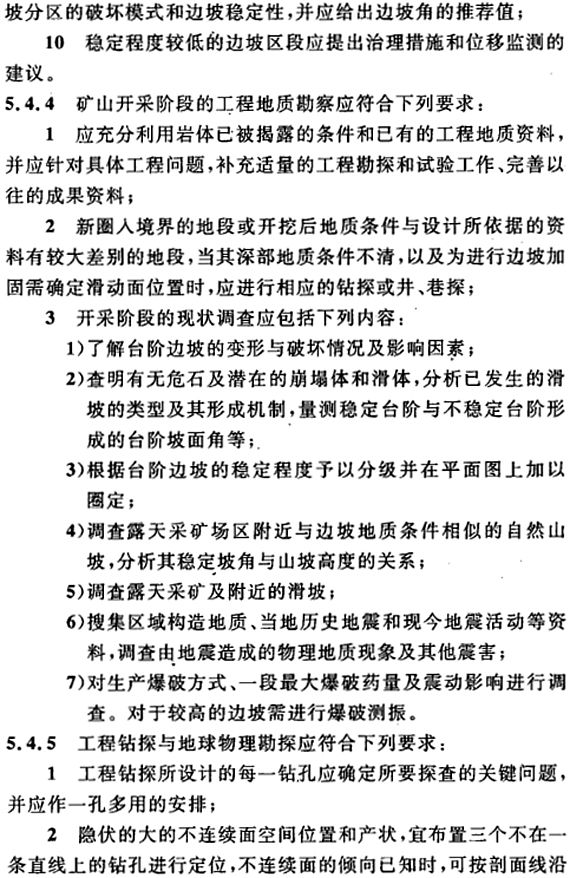 坡分区的破坏模式和边坡稳定性，并应给出边坡角的推荐值；

10 稳定程度较低的边坡区段应提出治理措施和位移监测的建议。

5.4.4 矿山开采阶段的工程地质勘察应符合下列要求：

1 应充分利用岩体已被揭露的条件和已有的工程地质资料，并应针对具体工程问题，补充适量的工程勘探和试验工作、完善以往的成果资料；

2 新圈入境界的地段或开挖后地质条件与设计所依据的资料有较大差别的地段，当其深部地质条件不清，以及为进行边坡加固需确定滑动面位置时，应进行相应的钻探或井、巷探；

3 开采阶段的现状调查应包括下列内容：

1)了解台阶边坡的变形与破坏情况及影响因素；

2)查明有无危石及潜在的崩塌体和滑体，分析已发生的滑坡的类型及其形成机制，量测稳定台阶与不稳定台阶形成的台阶坡面角等；

3)根据台阶边坡的稳定程度予以分级并在平面图上加以圈定；

4)调查露天采矿场区附近与边坡地质条件相似的自然山坡，分析其稳定坡角与山坡高度的关系；

5)调查露天采矿及附近的滑坡；

6)搜集区域构造地质、当地历史地震和现今地震活动等资料，调查由地震造成的物理地质现象及其他震害；

7)对生产爆破方式、一段最大爆破药量及震动影响进行调查。对于较高的边坡需进行爆破测振。

5.4.5 工程钻探与地球物理勘探应符合下列要求：

1 工程钻探所设计的每一钻孔应确定所要探查的关键问题，并应作一孔多用的安排；

2 隐伏的大的不连续面空间位置和产状，宜布置三个不在一条直线上的钻孔进行定位，不连续面的倾向已知时，可按剖面线沿